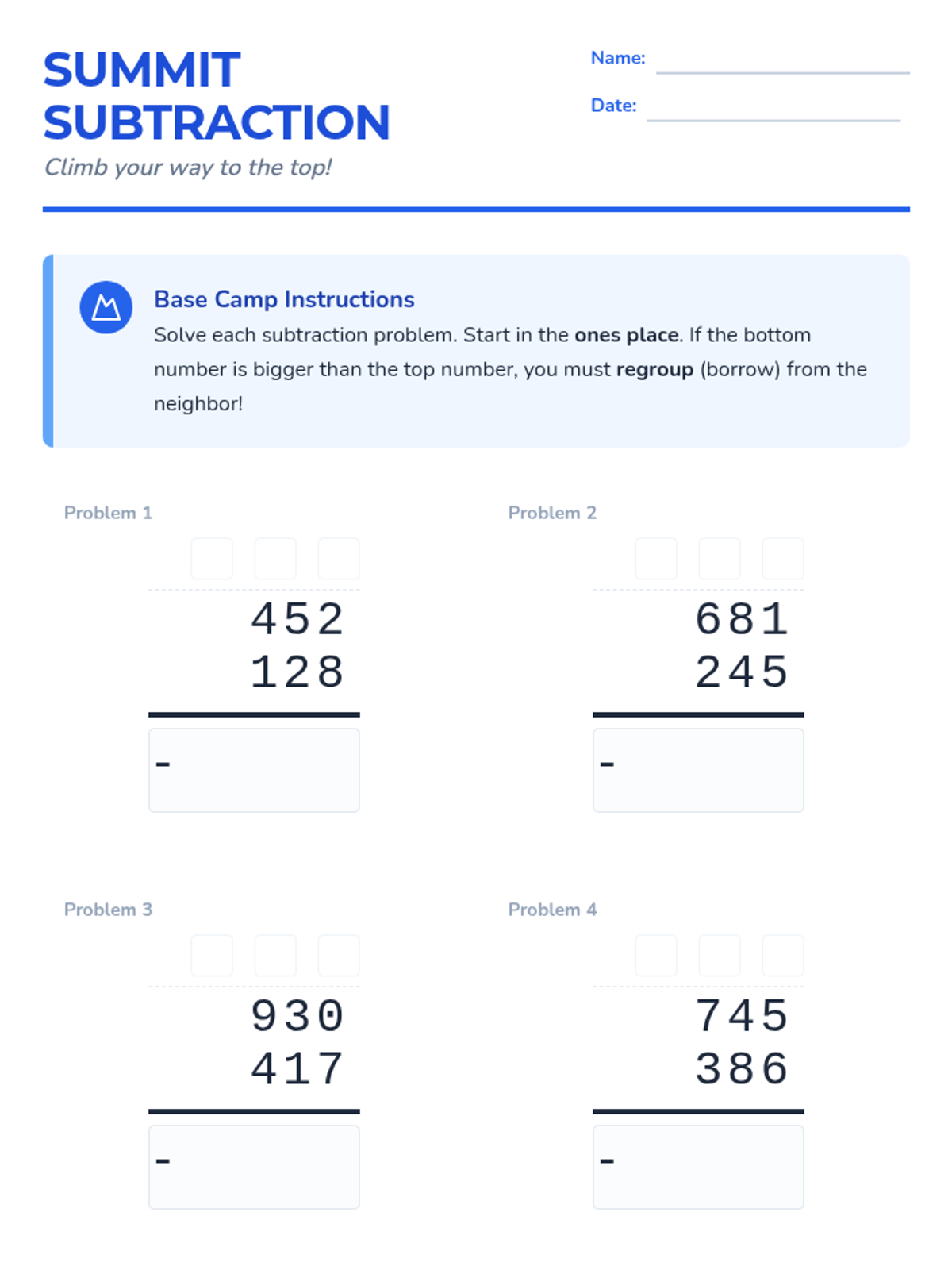 SUMMIT SUBTRACTION
Climb your way to the top!

Name:
Date:

Base Camp Instructions
Solve each subtraction problem. Start in the ones place. If the bottom number is bigger than the top number, you must regroup (borrow) from the neighbor!

Problem 1
452
128
-

Problem 2
681
245
-

Problem 3
930
417
-

Problem 4
745
386
-